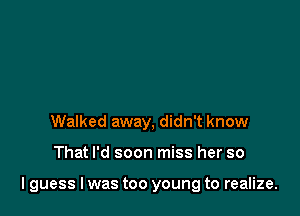 Walked away, didn't know

That I'd soon miss her so

I guess I was too young to realize.